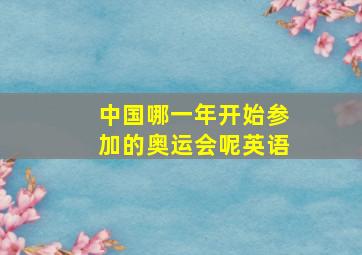 中国哪一年开始参加的奥运会呢英语